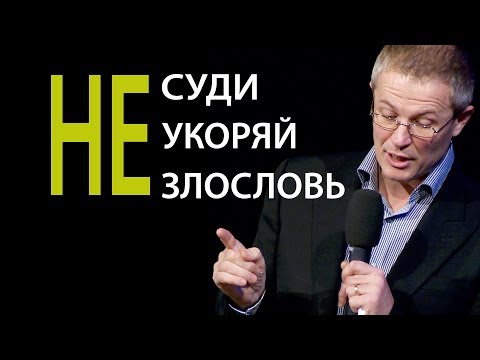 НЕ
СУДИ
УКОРЯЙ
ЗЛОСЛОВЬ